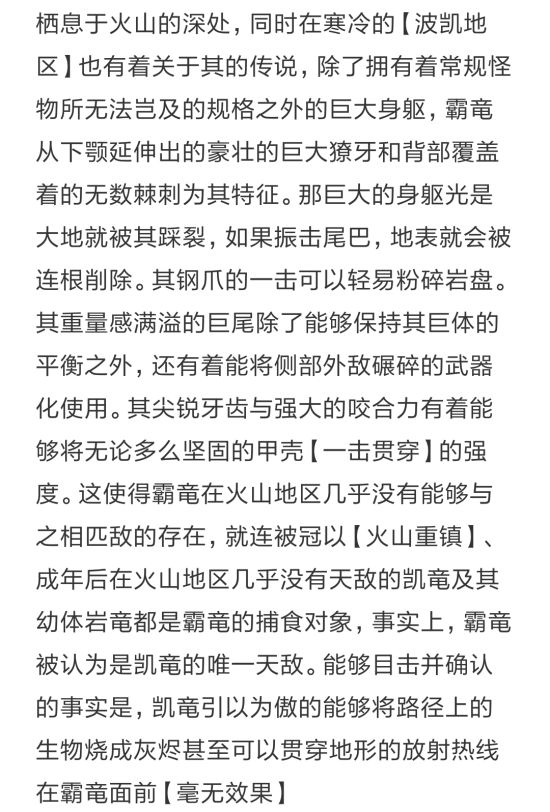 栖息于火山的深处，同时在寒冷的【波凯地区】也有着关于其的传说，除了拥有着常规怪物所无法岂及的规格之外的巨大身躯，霸竜从下颚延伸出的豪壮的巨大獠牙和背部覆盖着的无数棘刺为其特征。那巨大的身躯光是大地就被其踩裂，如果振击尾巴，地表就会被连根削除。其钢爪的一击可以轻易粉碎岩盘。其重量感满溢的巨尾除了能够保持其巨体的平衡之外，还有着能将侧部外敌碾碎的武器化使用。其尖锐牙齿与强大的咬合力有着能够将无论多么坚固的甲壳【一击贯穿】的强度。这使得霸竜在火山地区几乎没有能够与之相匹敌的存在，就连被冠以【火山重镇】、成年后在火山地区几乎没有天敌的凯竜及其幼体岩竜都是霸竜的捕食对象，事实上，霸竜被认为是凯竜的唯一天敌。能够目击并确认的事实是，凯竜引以为傲的能够将路径上的生物烧成灰烬甚至可以贯穿地形的放射热线在霸竜面前【毫无效果】